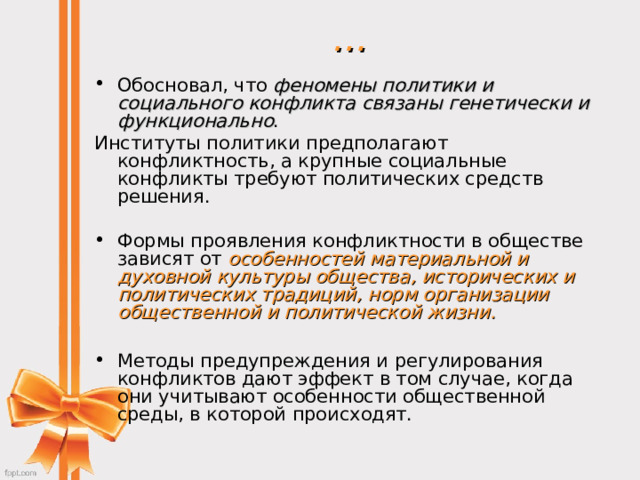 …

• Обосновал, что феномены политики и социального конфликта связаны генетически и функционально.

Институты политики предполагают конфликтность, а крупные социальные конфликты требуют политических средств решения.

• Формы проявления конфликтности в обществе зависят от особенностей материальной и духовной культуры общества, исторических и политических традиций, норм организации общественной и политической жизни.

• Методы предупреждения и регулирования конфликтов дают эффект в том случае, когда они учитывают особенности общественной среды, в которой происходят.

fppt.com